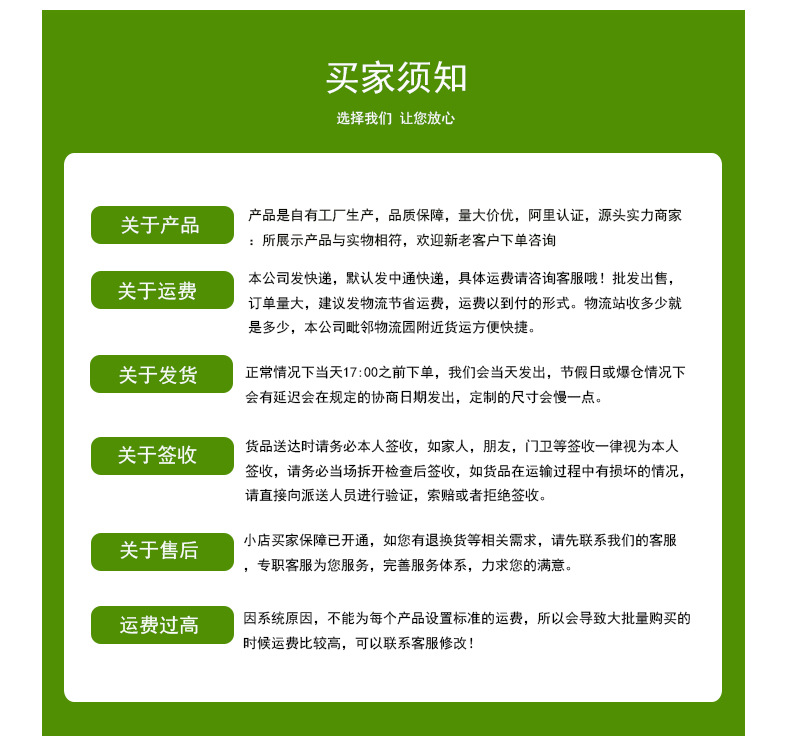 买家须知

选择我们 让您放心

关于产品

产品是自有工厂生产，品质保障，量大价优，阿里认证，源头实力商家：所展示产品与实物相符，欢迎新老客户下单咨询

关于运费

本公司发快递，默认发中通快递，具体运费请咨询客服哦！批发出售，订单量大，建议发物流节省运费，运费以到付的形式。物流站收多少就是多少，本公司毗邻物流园附近货运方便快捷。

关于发货

正常情况下当天17:00之前下单，我们会当天发出，节假日或爆仓情况下会有延迟会在规定的协商日期发出，定制的尺寸会慢一点。

关于签收

货品送达时请务必本人签收，如家人，朋友，门卫等签收一律视为本人签收，请务必当场拆开检查后签收，如货品在运输过程中有损坏的情况，请直接向派送人员进行验证，索赔或者拒绝签收。

关于售后

小店买家保障已开通，如您有退换货等相关需求，请先联系我们的客服，专职客服为您服务，完善服务体系，力求您的满意。

运费过高

因系统原因，不能为每个产品设置标准的运费，所以会导致大批量购买的时候运费比较高，可以联系客服修改！